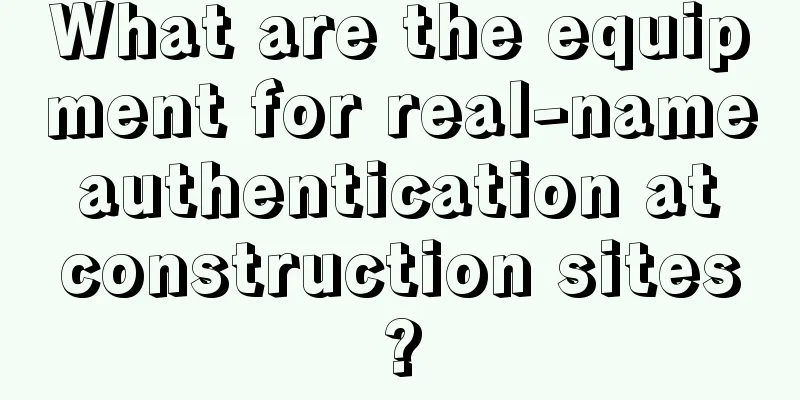 What are the equipment for real-name authentication at construction sites?